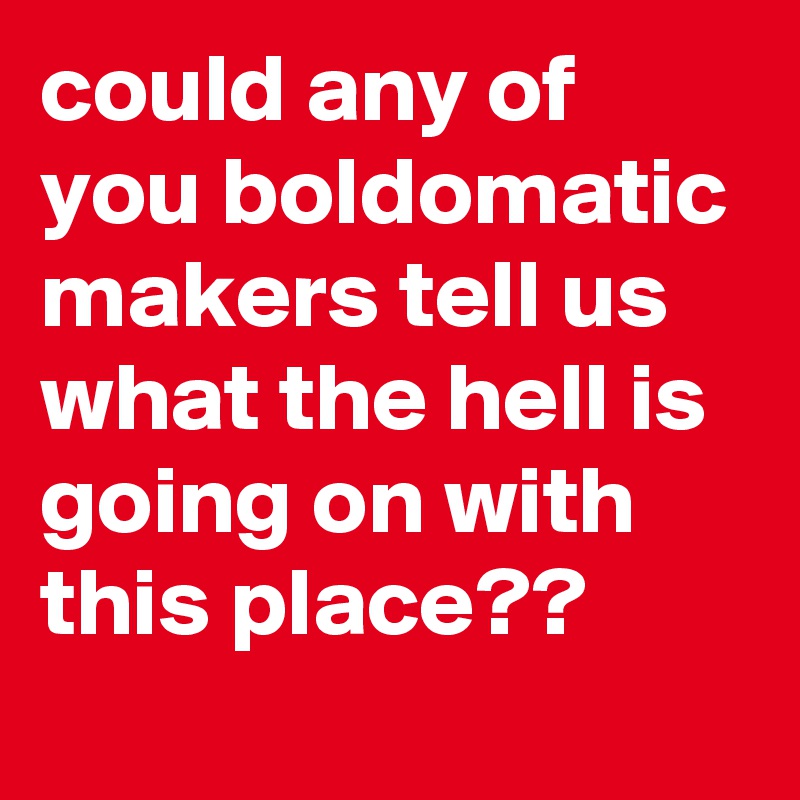 could any of you boldomatic makers tell us what the hell is going on with this place??